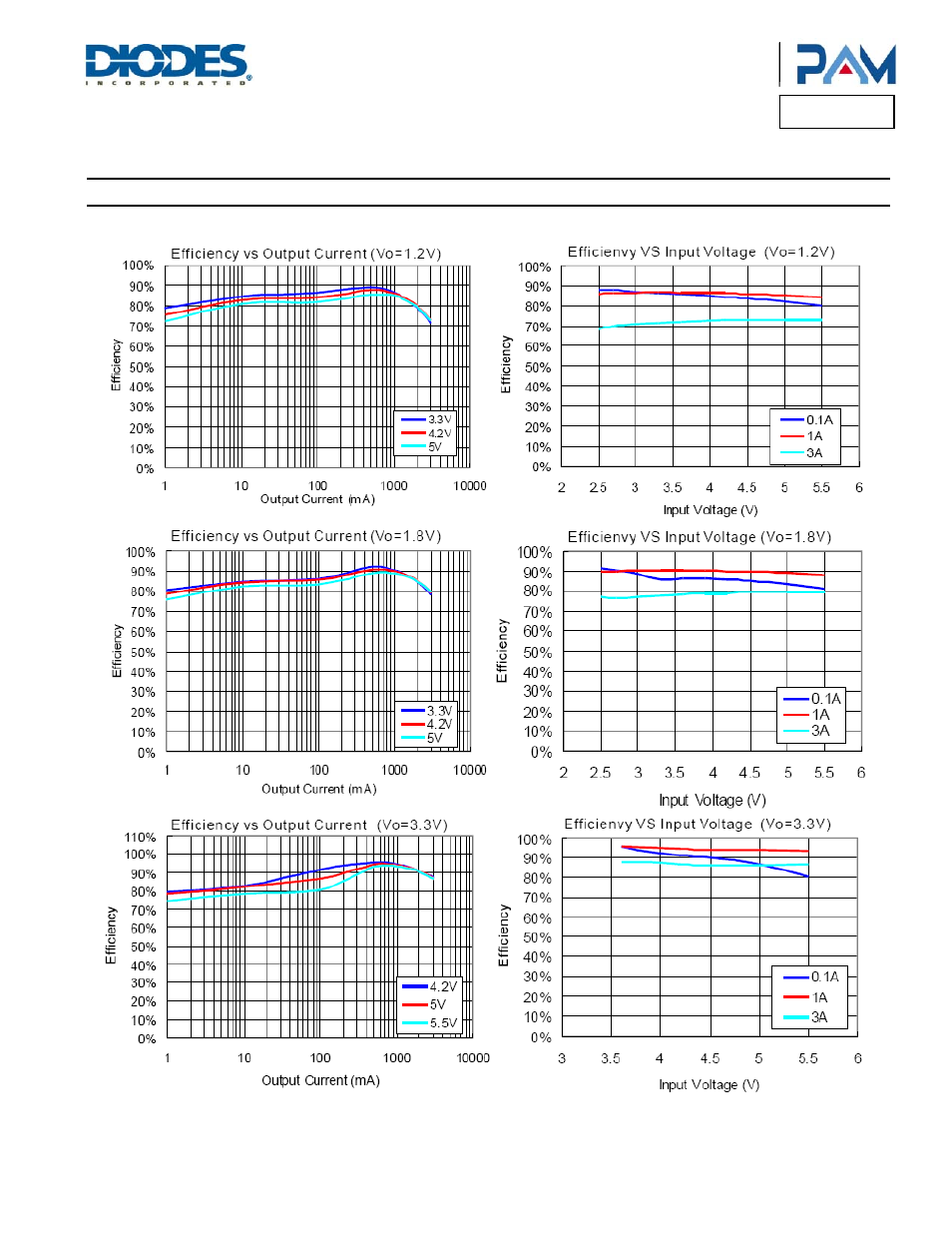 DIODES
INCORPORATED

PAM

Efficiency vs Output Current (Vo=1.2V)

100%
90%
80%
70%
60%
50%
40%
30%
20%
10%
0%

Efficiency

3.3V
4.2V
5V

1
10
100
1000
10000

Output Current (mA)

Efficienvy VS Input Voltage (Vo=1.2V)

100%
90%
80%
70%
60%
50%
40%
30%
20%
10%
0%

Efficiency

0.1A
1A
3A

2
2.5
3
3.5
4
4.5
5
5.5
6

Input Voltage (V)

Efficiency vs Output Current (Vo=1.8V)

100%
90%
80%
70%
60%
50%
40%
30%
20%
10%
0%

Efficiency

3.3V
4.2V
5V

1
10
100
1000
10000

Output Current (mA)

Efficienvy VS Input Voltage (Vo=1.8V)

100%
90%
80%
70%
60%
50%
40%
30%
20%
10%
0%

Efficiency

0.1A
1A
3A

2
2.5
3
3.5
4
4.5
5
5.5
6

Input Voltage (V)

Efficiency vs Output Current (Vo=3.3V)

110%
100%
90%
80%
70%
60%
50%
40%
30%
20%
10%
0%

Efficiency

4.2V
5V
5.5V

1
10
100
1000
10000

Output Current (mA)

Efficienvy VS Input Voltage (Vo=3.3V)

100%
90%
80%
70%
60%
50%
40%
30%
20%
10%
0%

Efficiency

0.1A
1A
3A

3
3.5
4
4.5
5
5.5
6

Input Voltage (V)